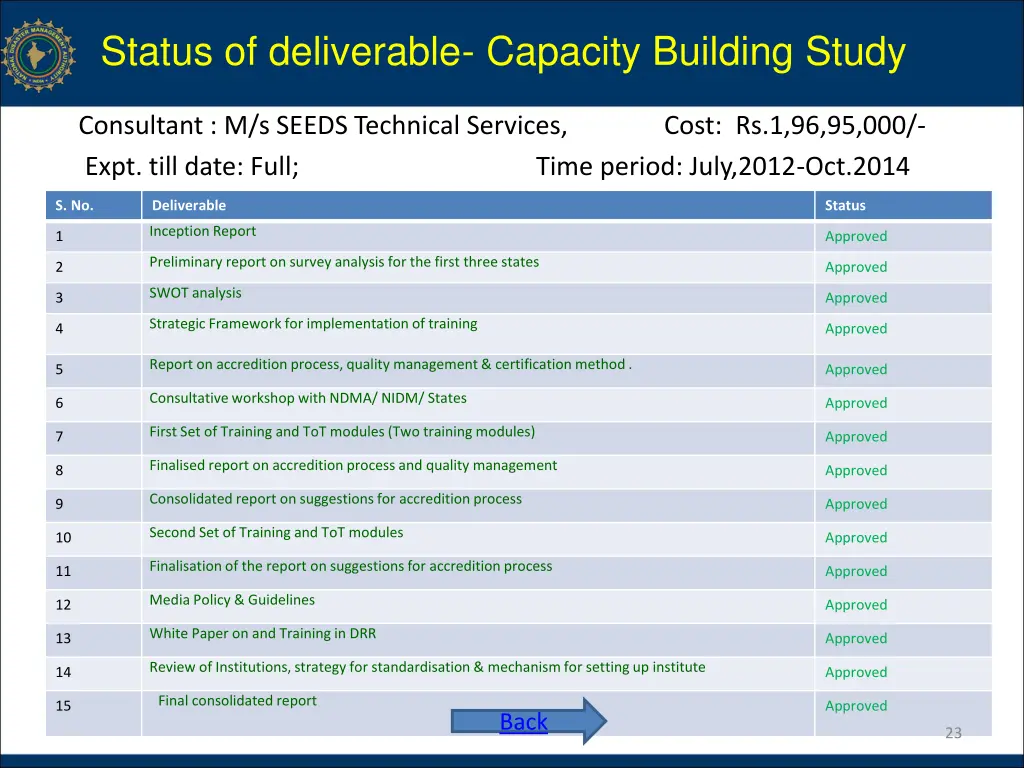 Status of deliverable- Capacity Building Study

Consultant : M/s SEEDS Technical Services, Cost: Rs.1,96,95,000/-

Expt. till date: Full; Time period: July,2012-Oct.2014

| S. No. | Deliverable | Status |
|---|---|---|
| 1 | Inception Report | Approved |
| 2 | Preliminary report on survey analysis for the first three states | Approved |
| 3 | SWOT analysis | Approved |
| 4 | Strategic Framework for implementation of training | Approved |
| 5 | Report on accredition process, quality management & certification method . | Approved |
| 6 | Consultative workshop with NDMA/ NIDM/ States | Approved |
| 7 | First Set of Training and ToT modules (Two training modules) | Approved |
| 8 | Finalised report on accredition process and quality management | Approved |
| 9 | Consolidated report on suggestions for accredition process | Approved |
| 10 | Second Set of Training and ToT modules | Approved |
| 11 | Finalisation of the report on suggestions for accredition process | Approved |
| 12 | Media Policy & Guidelines | Approved |
| 13 | White Paper on and Training in DRR | Approved |
| 14 | Review of Institutions, strategy for standardisation & mechanism for setting up institute | Approved |
| 15 | Final consolidated report | Approved |

Back

23